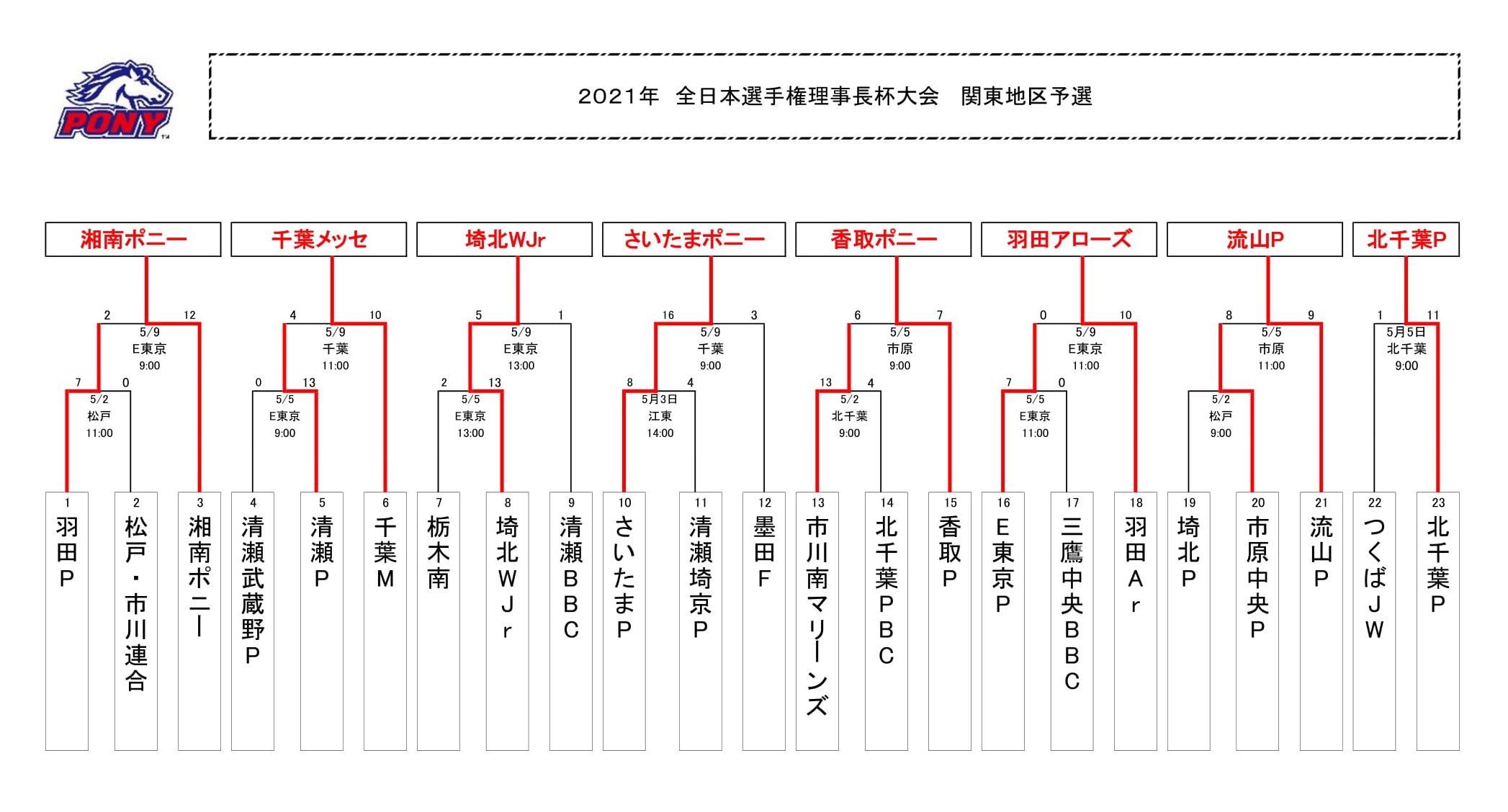 PONY

2021年　全日本選手権理事長杯大会　関東地区予選

湘南ポニー

千葉メッセ

埼北WJr

さいたまポニー

香取ポニー

羽田アローズ

流山P

北千葉P

2　12
5/9
E東京
9:00

7　0
5/2
松戸
11:00

4　10
5/9
千葉
11:00

0　13
5/5
E東京
9:00

5　1
5/9
E東京
13:00

2　13
5/5
E東京
13:00

16　3
5/9
千葉
9:00

8　4
5月3日
江東
14:00

6　7
5/5
市原
9:00

13　4
5/2
北千葉
9:00

0　10
5/9
E東京
11:00

7　0
5/5
E東京
11:00

8　9
5/5
市原
11:00

5/2
松戸
9:00

1　11
5月5日
北千葉
9:00

1 羽田P

2 松戸・市川連合

3 湘南ポニー

4 清瀬武蔵野P

5 清瀬P

6 千葉M

7 栃木南

8 埼北WJr

9 清瀬BBC

10 さいたまP

11 清瀬埼京P

12 墨田F

13 市川南マリーンズ

14 北千葉PBC

15 香取P

16 E東京P

17 三鷹中央BBC

18 羽田Ar

19 埼北P

20 市原中央P

21 流山P

22 つくばJW

23 北千葉P